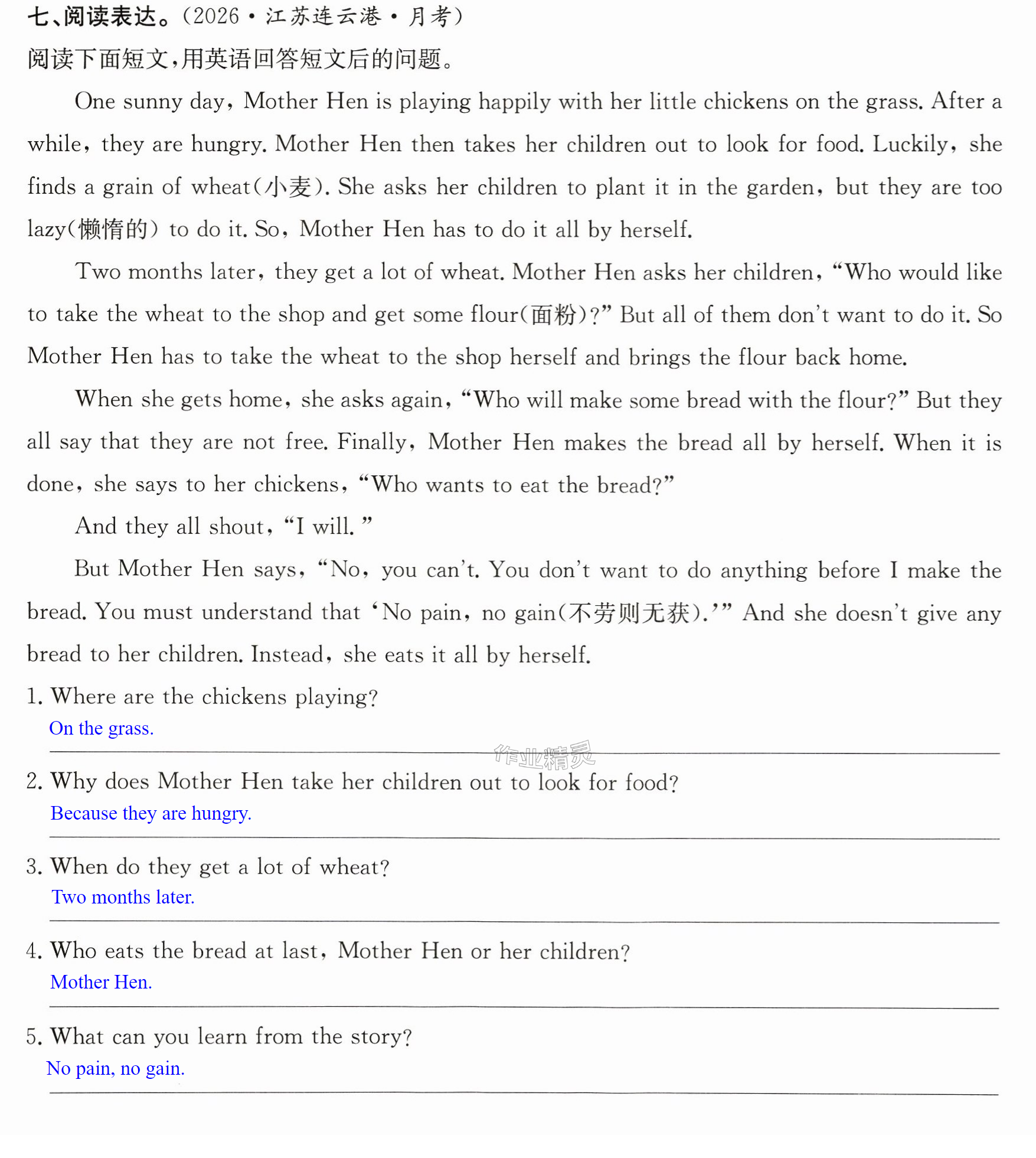 七、阅读表达。(2026·江苏连云港·月考)

阅读下面短文,用英语回答短文后的问题。

One sunny day, Mother Hen is playing happily with her little chickens on the grass. After a while, they are hungry. Mother Hen then takes her children out to look for food. Luckily, she finds a grain of wheat(小麦). She asks her children to plant it in the garden, but they are too lazy(懒惰的) to do it. So, Mother Hen has to do it all by herself.

Two months later, they get a lot of wheat. Mother Hen asks her children, "Who would like to take the wheat to the shop and get some flour(面粉)?" But all of them don't want to do it. So Mother Hen has to take the wheat to the shop herself and brings the flour back home.

When she gets home, she asks again, "Who will make some bread with the flour?" But they all say that they are not free. Finally, Mother Hen makes the bread all by herself. When it is done, she says to her chickens, "Who wants to eat the bread?"

And they all shout, "I will."

But Mother Hen says, "No, you can't. You don't want to do anything before I make the bread. You must understand that 'No pain, no gain(不劳则无获).'" And she doesn't give any bread to her children. Instead, she eats it all by herself.

1. Where are the chickens playing?
On the grass.

2. Why does Mother Hen take her children out to look for food?
Because they are hungry.

3. When do they get a lot of wheat?
Two months later.

4. Who eats the bread at last, Mother Hen or her children?
Mother Hen.

5. What can you learn from the story?
No pain, no gain.

作业精灵